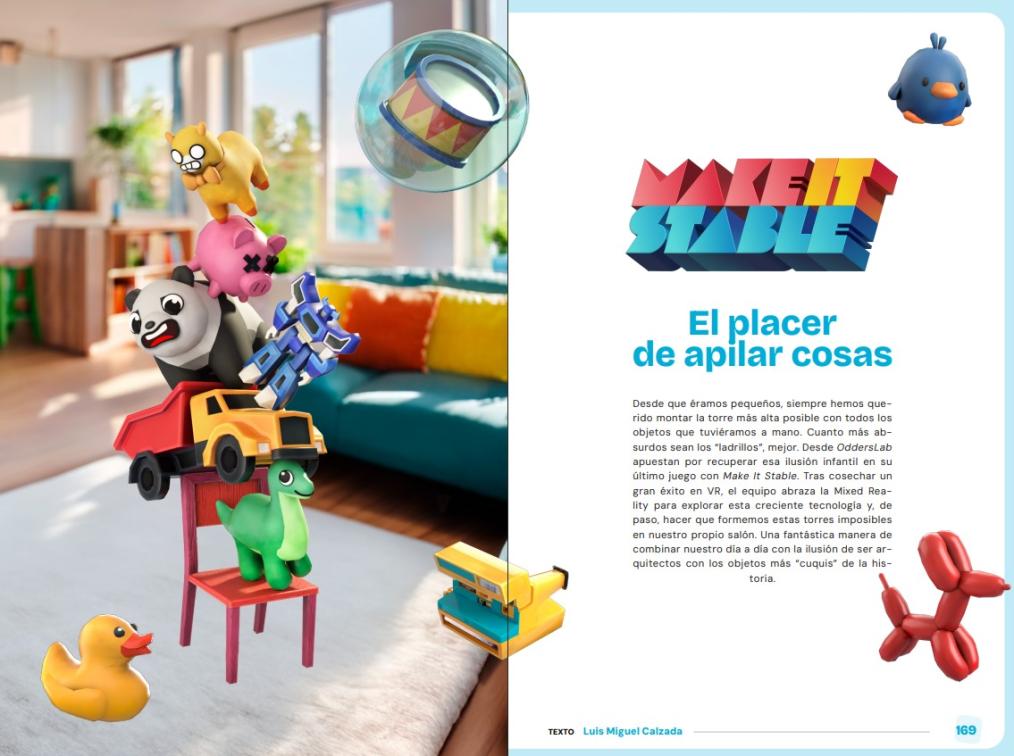 MAKE IT STABLE

El placer de apilar cosas

Desde que éramos pequeños, siempre hemos querido montar la torre más alta posible con todos los objetos que tuviéramos a mano. Cuanto más absurdos sean los "ladrillos", mejor. Desde OddersLab apuestan por recuperar esa ilusión infantil en su último juego con Make It Stable. Tras cosechar un gran éxito en VR, el equipo abraza la Mixed Reality para explorar esta creciente tecnología y, de paso, hacer que formemos estas torres imposibles en nuestro propio salón. Una fantástica manera de combinar nuestro día a día con la ilusión de ser arquitectos con los objetos más "cuquis" de la historia.

TEXTO Luis Miguel Calzada

169